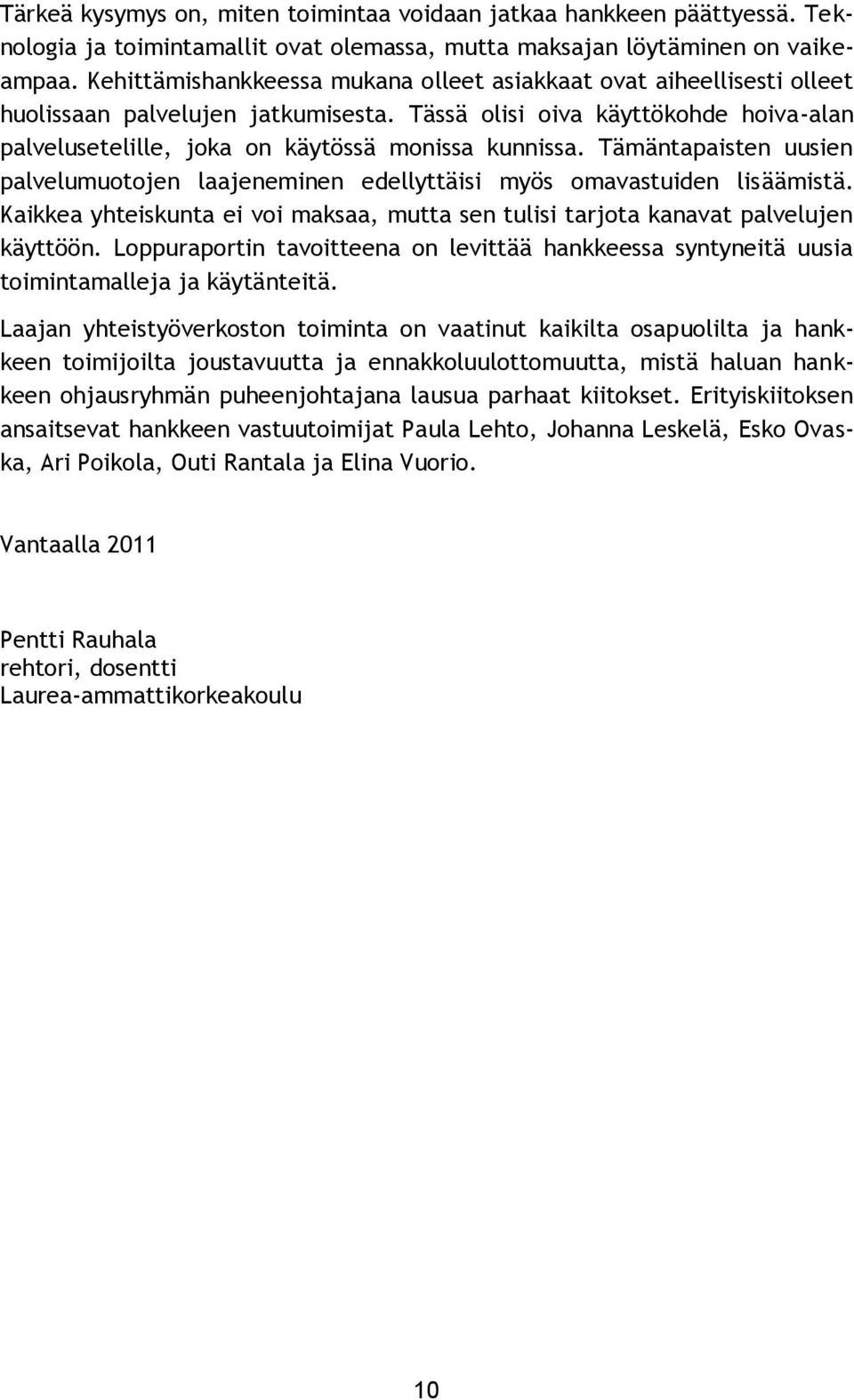 Tärkeä kysymys on, miten toimintaa voidaan jatkaa hankkeen päättyessä. Teknologia ja toimintamallit ovat olemassa, mutta maksajan löytäminen on vaikeampaa. Kehittämishankkeessa mukana olleet asiakkaat ovat aiheellisesti olleet huolissaan palvelujen jatkumisesta. Tässä olisi oiva käyttökohde hoiva-alan palvelusetelille, joka on käytössä monissa kunnissa. Tämäntapaisten uusien palvelumuotojen laajeneminen edellyttäisi myös omavastuiden lisäämistä. Kaikkea yhteiskunta ei voi maksaa, mutta sen tulisi tarjota kanavat palvelujen käyttöön. Loppuraportin tavoitteena on levittää hankkeessa syntyneitä uusia toimintamalleja ja käytänteitä.

Laajan yhteistyöverkoston toiminta on vaatinut kaikilta osapuolilta ja hankkeen toimijoilta joustavuutta ja ennakkoluulottomuutta, mistä haluan hankkeen ohjausryhmän puheenjohtajana lausua parhaat kiitokset. Erityiskiitoksen ansaitsevat hankkeen vastuutoimijat Paula Lehto, Johanna Leskelä, Esko Ovaska, Ari Poikola, Outi Rantala ja Elina Vuorio.

Vantaalla 2011

Pentti Rauhala
rehtori, dosentti
Laurea-ammattikorkeakoulu

10